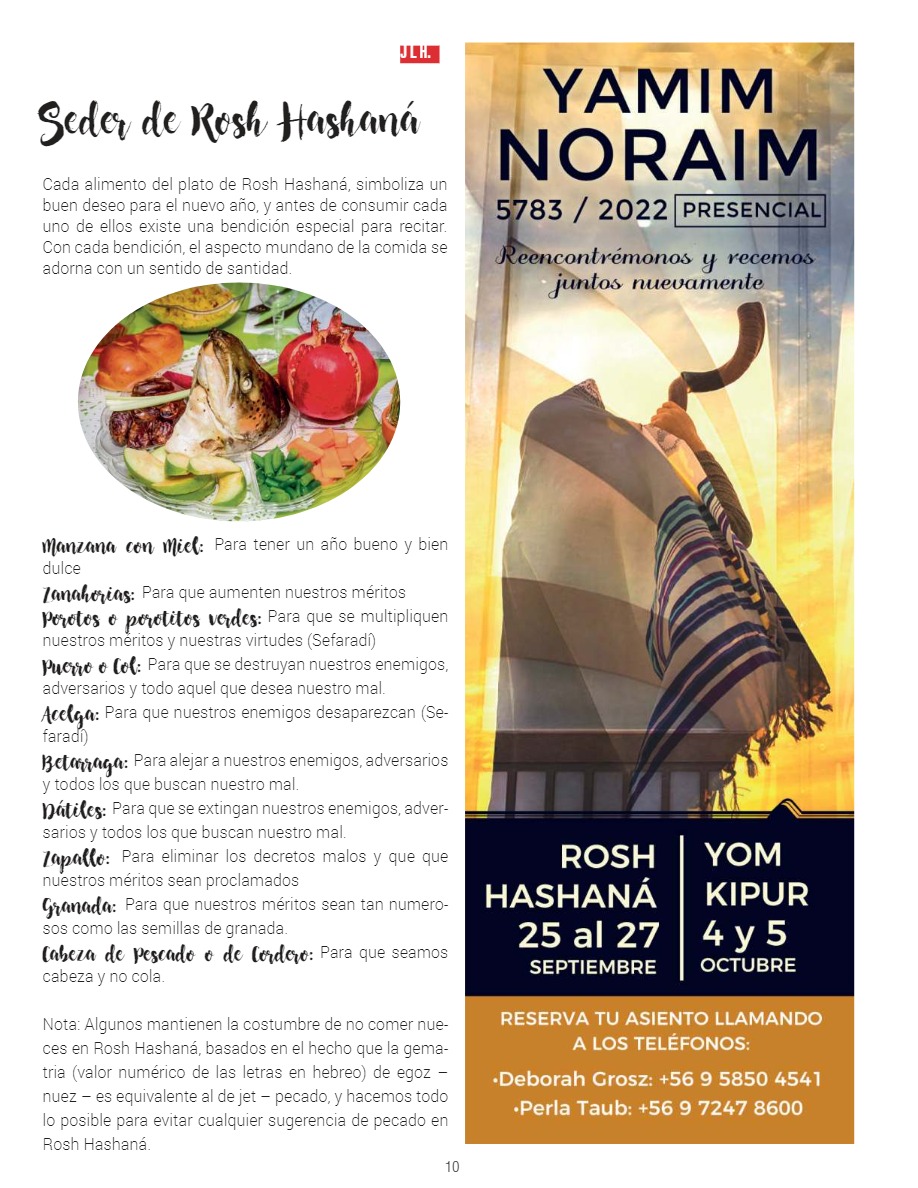 JLH.

Seder de Rosh Hashaná

Cada alimento del plato de Rosh Hashaná, simboliza un buen deseo para el nuevo año, y antes de consumir cada uno de ellos existe una bendición especial para recitar. Con cada bendición, el aspecto mundano de la comida se adorna con un sentido de santidad.

Manzana con Miel: Para tener un año bueno y bien dulce

Zanahorias: Para que aumenten nuestros méritos

Porotos o porotitos verdes: Para que se multipliquen nuestros méritos y nuestras virtudes (Sefaradí)

Puerro o Col: Para que se destruyan nuestros enemigos, adversarios y todo aquel que desea nuestro mal.

Acelga: Para que nuestros enemigos desaparezcan (Sefaradí)

Betarraga: Para alejar a nuestros enemigos, adversarios y todos los que buscan nuestro mal.

Dátiles: Para que se extingan nuestros enemigos, adversarios y todos los que buscan nuestro mal.

Zapallo: Para eliminar los decretos malos y que que nuestros méritos sean proclamados

Granada: Para que nuestros méritos sean tan numerosos como las semillas de granada.

Cabeza de Pescado o de Cordero: Para que seamos cabeza y no cola.

Nota: Algunos mantienen la costumbre de no comer nueces en Rosh Hashaná, basados en el hecho que la gematria (valor numérico de las letras en hebreo) de egoz – nuez – es equivalente al de jet – pecado, y hacemos todo lo posible para evitar cualquier sugerencia de pecado en Rosh Hashaná.

YAMIM NORAIM
5783 / 2022 PRESENCIAL
Reencontrémonos y recemos juntos nuevamente

ROSH HASHANÁ
25 al 27
SEPTIEMBRE

YOM KIPUR
4 y 5
OCTUBRE

RESERVA TU ASIENTO LLAMANDO A LOS TELÉFONOS:
•Deborah Grosz: +56 9 5850 4541
•Perla Taub: +56 9 7247 8600

10